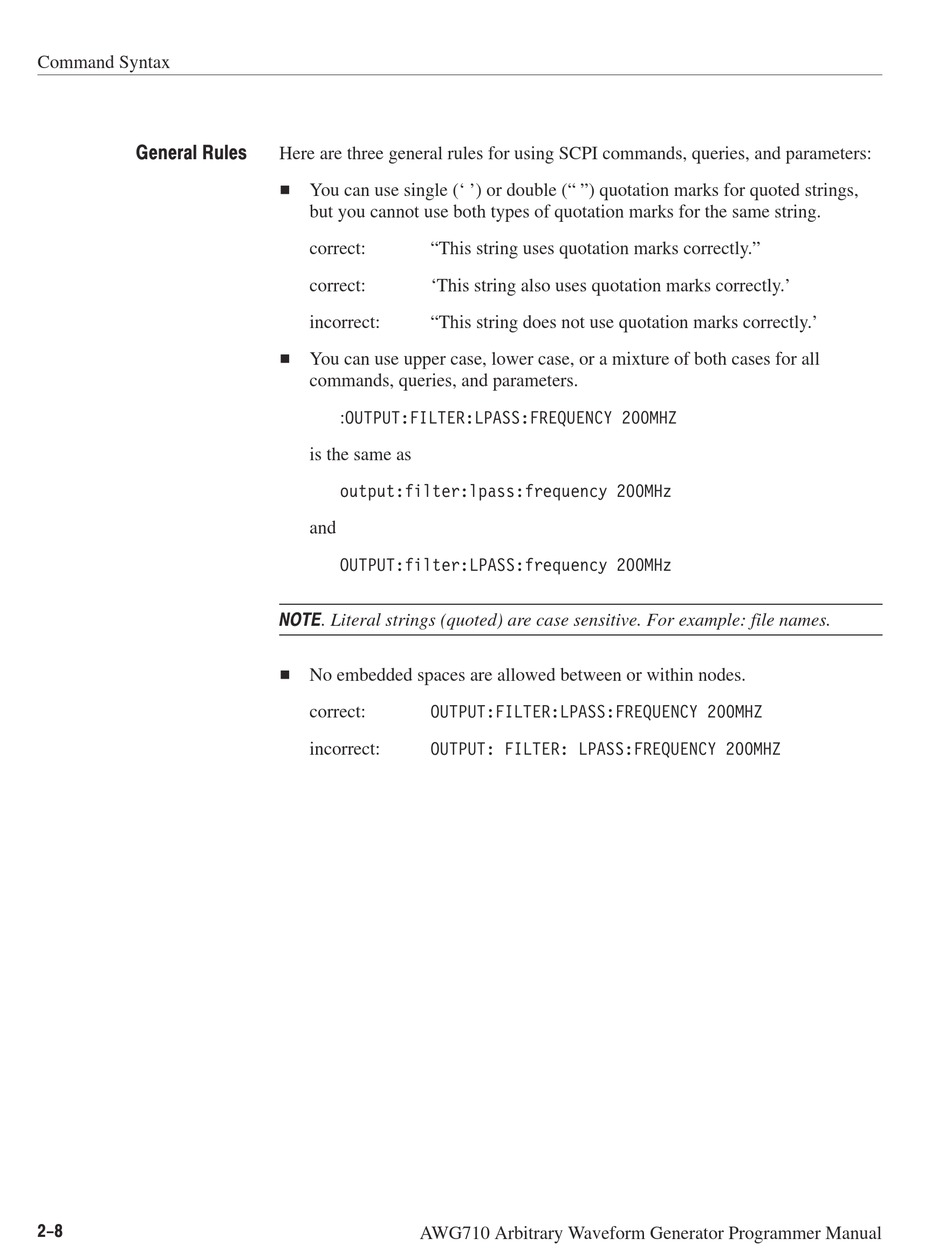 Command Syntax

General Rules

Here are three general rules for using SCPI commands, queries, and parameters:

■ You can use single (‘ ’) or double (“ ”) quotation marks for quoted strings, but you cannot use both types of quotation marks for the same string.

correct: “This string uses quotation marks correctly.”

correct: ‘This string also uses quotation marks correctly.’

incorrect: “This string does not use quotation marks correctly.’

■ You can use upper case, lower case, or a mixture of both cases for all commands, queries, and parameters.

:OUTPUT:FILTER:LPASS:FREQUENCY 200MHZ

is the same as

output:filter:lpass:frequency 200MHz

and

OUTPUT:filter:LPASS:frequency 200MHz

NOTE. Literal strings (quoted) are case sensitive. For example: file names.

■ No embedded spaces are allowed between or within nodes.

correct: OUTPUT:FILTER:LPASS:FREQUENCY 200MHZ

incorrect: OUTPUT: FILTER: LPASS:FREQUENCY 200MHZ

2–8

AWG710 Arbitrary Waveform Generator Programmer Manual